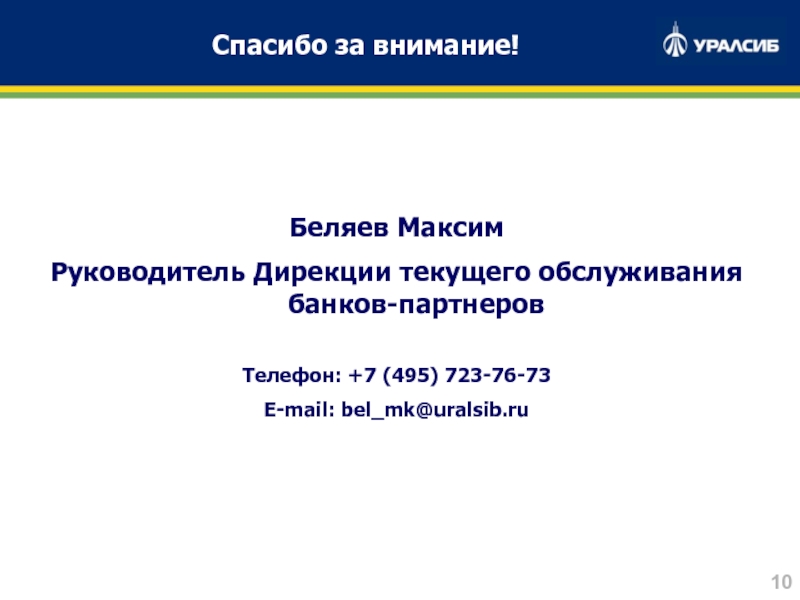 Спасибо за внимание!

УРАЛСИБ

Беляев Максим

Руководитель Дирекции текущего обслуживания банков-партнеров

Телефон: +7 (495) 723-76-73

E-mail: bel_mk@uralsib.ru

10